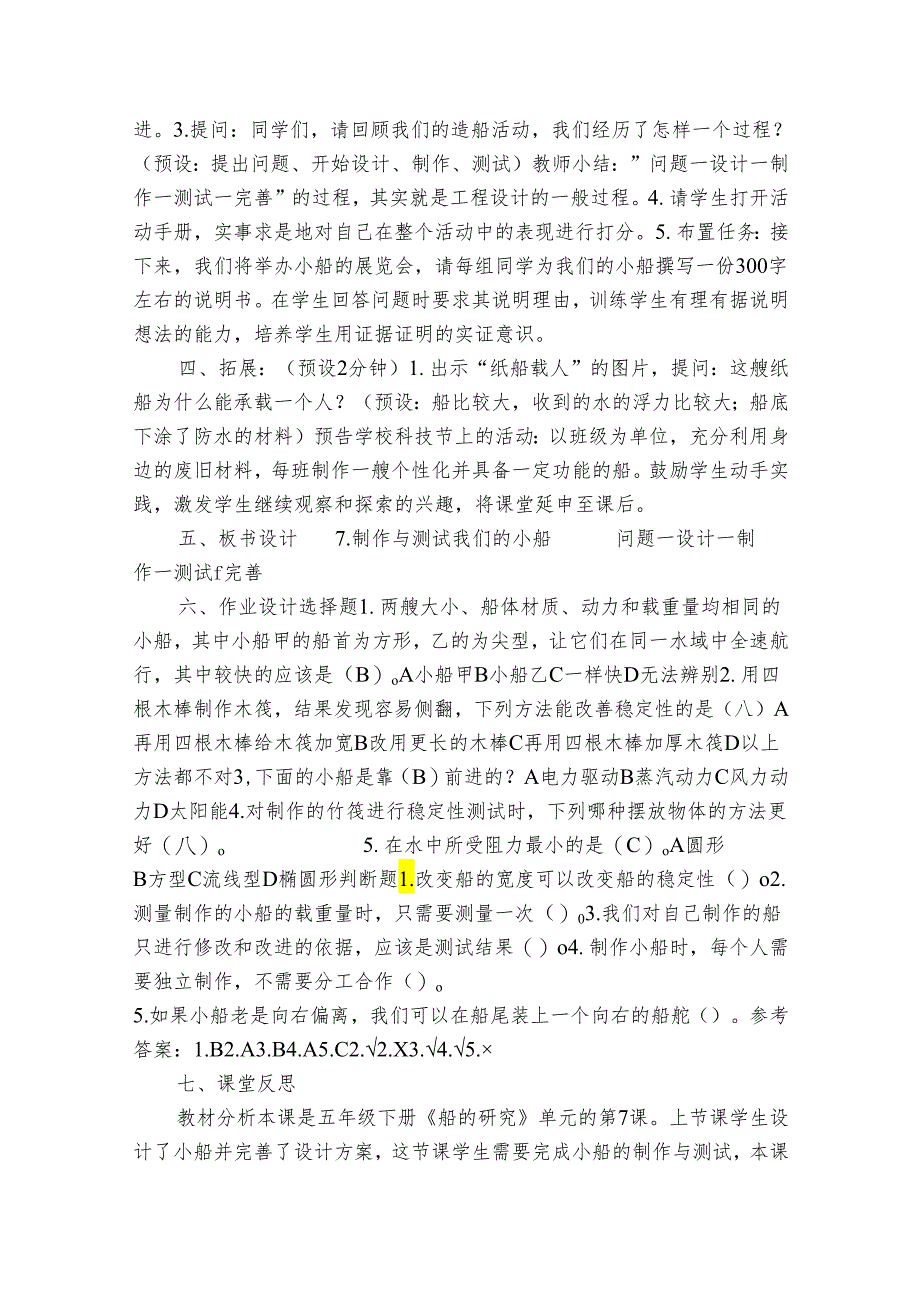 进。3.提问：同学们，请回顾我们的造船活动，我们经历了怎样一个过程？（预设：提出问题、开始设计、制作、测试）教师小结：”问题一设计一制作一测试一完善”的过程，其实就是工程设计的一般过程。4.请学生打开活动手册，实事求是地对自己在整个活动中的表现进行打分。5.布置任务：接下来，我们将举办小船的展览会，请每组同学为我们的小船撰写一份300字左右的说明书。在学生回答问题时要求其说明理由，训练学生有理有据说明想法的能力，培养学生用证据证明的实证意识。

四、拓展：（预设2分钟）1.出示“纸船载人”的图片，提问：这艘纸船为什么能承载一个人？（预设：船比较大，收到的水的浮力比较大；船底下涂了防水的材料）预告学校科技节上的活动：以班级为单位，充分利用身边的废旧材料，每班制作一艘个性化并具备一定功能的船。鼓励学生动手实践，激发学生继续观察和探索的兴趣，将课堂延申至课后。

五、板书设计 7.制作与测试我们的小船 问题一设计一制作一测试f完善

六、作业设计选择题1.两艘大小、船体材质、动力和载重量均相同的小船，其中小船甲的船首为方形，乙的为尖型，让它们在同一水域中全速航行，其中较快的应该是（B）oA小船甲B小船乙C一样快D无法辨别2.用四根木棒制作木筏，结果发现容易侧翻，下列方法能改善稳定性的是（八）A再用四根木棒给木筏加宽B改用更长的木棒C再用四根木棒加厚木筏D以上方法都不对3,下面的小船是靠（B）前进的？A电力驱动B蒸汽动力C风力动力D太阳能4.对制作的竹筏进行稳定性测试时，下列哪种摆放物体的方法更好（八）。 5.在水中所受阻力最小的是（C）oA圆形B方型C流线型D椭圆形判断题1.改变船的宽度可以改变船的稳定性（）o2.测量制作的小船的载重量时，只需要测量一次（）o3.我们对自己制作的船只进行修改和改进的依据，应该是测试结果（）o4.制作小船时，每个人需要独立制作，不需要分工合作（）。
5.如果小船老是向右偏离，我们可以在船尾装上一个向右的船舵（）。参考答案：1.B2.A3.B4.A5.C2.√2.X3.√4.√5.×

七、课堂反思

教材分析本课是五年级下册《船的研究》单元的第7课。上节课学生设计了小船并完善了设计方案，这节课学生需要完成小船的制作与测试，本课